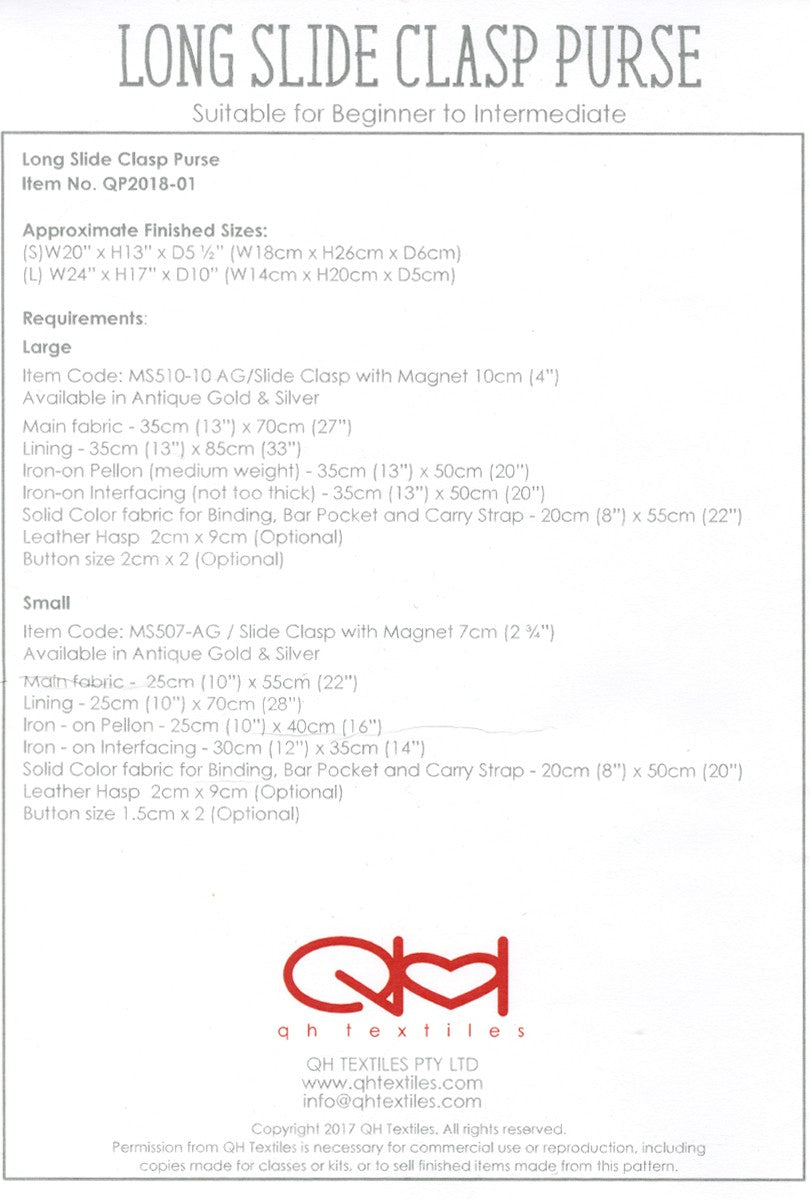 LONG SLIDE CLASP PURSE
Suitable for Beginner to Intermediate

Long Slide Clasp Purse
Item No. QP2018-01

Approximate Finished Sizes:
(S)W20" x H13" x D5 ½" (W18cm x H26cm x D6cm)
(L) W24" x H17" x D10" (W14cm x H20cm x D5cm)

Requirements:
Large

Item Code: MS510-10 AG/Slide Clasp with Magnet 10cm (4")
Available in Antique Gold & Silver

Main fabric - 35cm (13") x 70cm (27")
Lining - 35cm (13") x 85cm (33")
Iron-on Pellon (medium weight) - 35cm (13") x 50cm (20")
Iron-on Interfacing (not too thick) - 35cm (13") x 50cm (20")
Solid Color fabric for Binding, Bar Pocket and Carry Strap - 20cm (8") x 55cm (22")
Leather Hasp 2cm x 9cm (Optional)
Button size 2cm x 2 (Optional)

Small

Item Code: MS507-AG / Slide Clasp with Magnet 7cm (2 ¾")
Available in Antique Gold & Silver

Main fabric - 25cm (10") x 55cm (22")
Lining - 25cm (10") x 70cm (28")
Iron - on Pellon - 25cm (10") x 40cm (16")
Iron - on Interfacing - 30cm (12") x 35cm (14")
Solid Color fabric for Binding, Bar Pocket and Carry Strap - 20cm (8") x 50cm (20")
Leather Hasp 2cm x 9cm (Optional)
Button size 1.5cm x 2 (Optional)

QH
qh textiles

QH TEXTILES PTY LTD
www.qhtextiles.com
info@qhtextiles.com

Copyright 2017 QH Textiles. All rights reserved.
Permission from QH Textiles is necessary for commercial use or reproduction, including copies made for classes or kits, or to sell finished items made from this pattern.